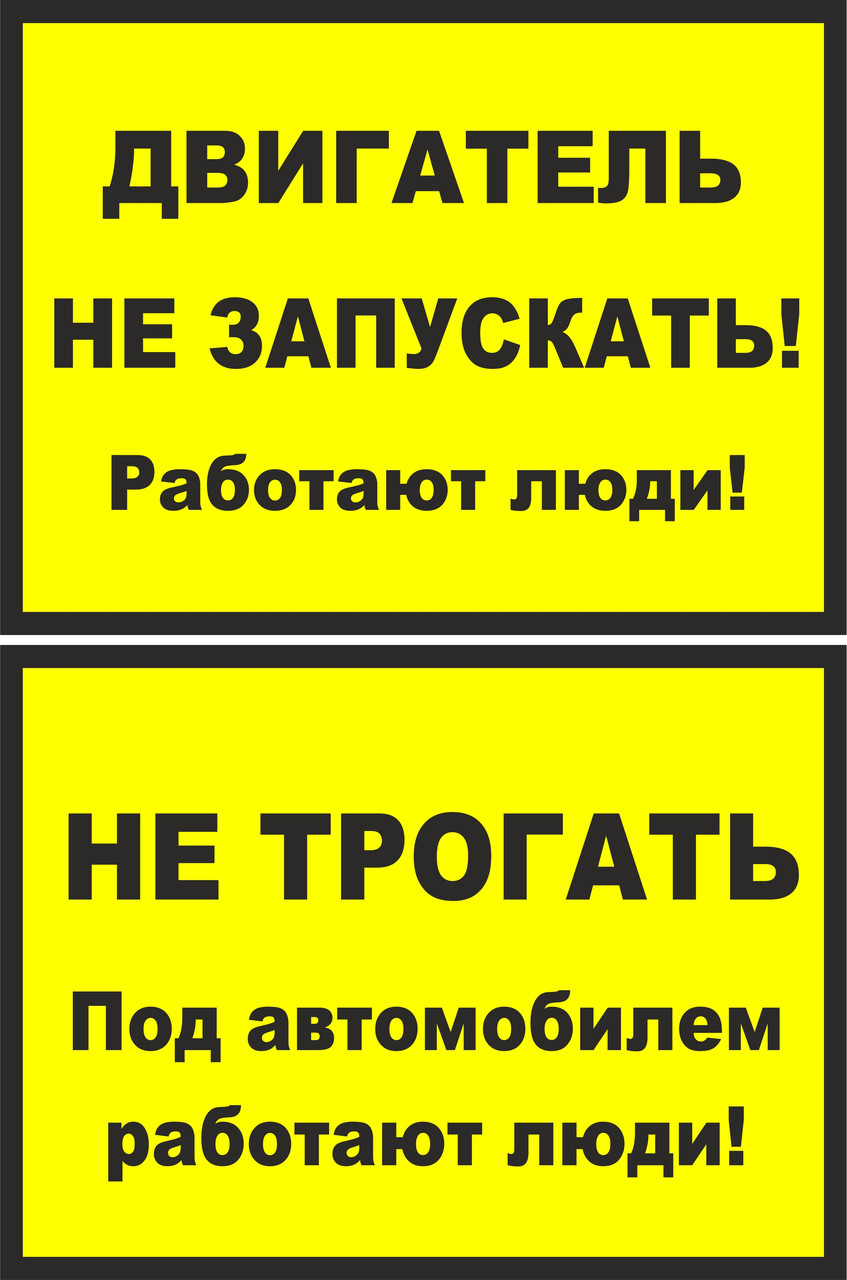 ДВИГАТЕЛЬ
НЕ ЗАПУСКАТЬ!
Работают люди!

НЕ ТРОГАТЬ
Под автомобилем работают люди!